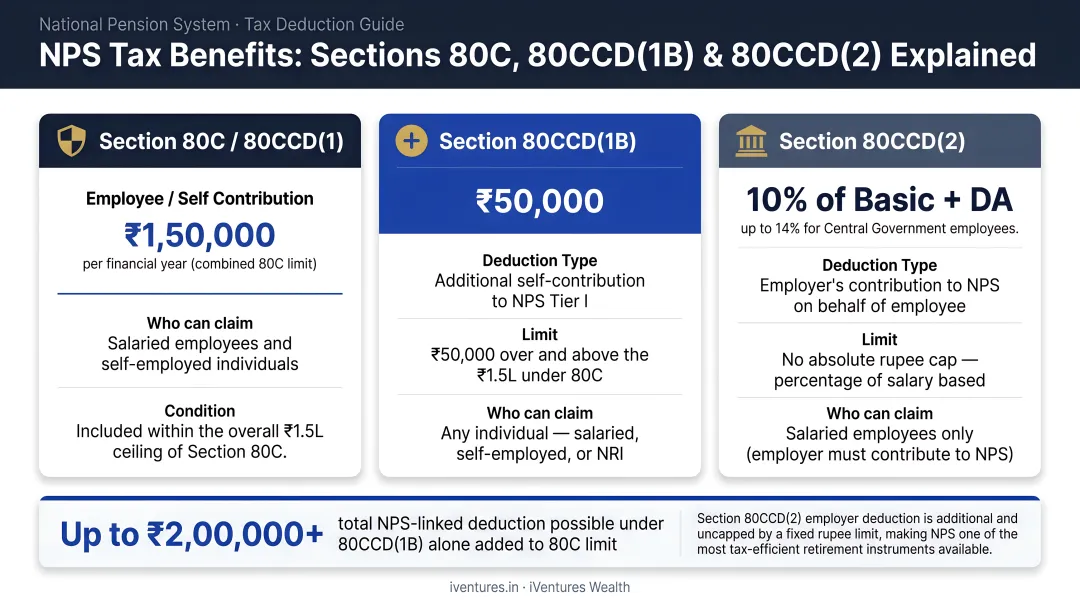 National Pension System · Tax Deduction Guide

NPS Tax Benefits: Sections 80C, 80CCD(1B) & 80CCD(2) Explained

Section 80C / 80CCD(1)

Employee / Self Contribution

₹1,50,000

per financial year (combined 80C limit)

Who can claim
Salaried employees and self-employed individuals

Condition
Included within the overall ₹1.5L ceiling of Section 80C.

Section 80CCD(1B)

₹50,000

Deduction Type
Additional self-contribution to NPS Tier I

Limit
₹50,000 over and above the ₹1.5L under 80C

Who can claim
Any individual — salaried, self-employed, or NRI

Section 80CCD(2)

10% of Basic + DA

up to 14% for Central Government employees.

Deduction Type
Employer's contribution to NPS on behalf of employee

Limit
No absolute rupee cap — percentage of salary based

Who can claim
Salaried employees only (employer must contribute to NPS)

Up to ₹2,00,000+ total NPS-linked deduction possible under 80CCD(1B) alone added to 80C limit

Section 80CCD(2) employer deduction is additional and uncapped by a fixed rupee limit, making NPS one of the most tax-efficient retirement instruments available.

iventures.in · iVentures Wealth